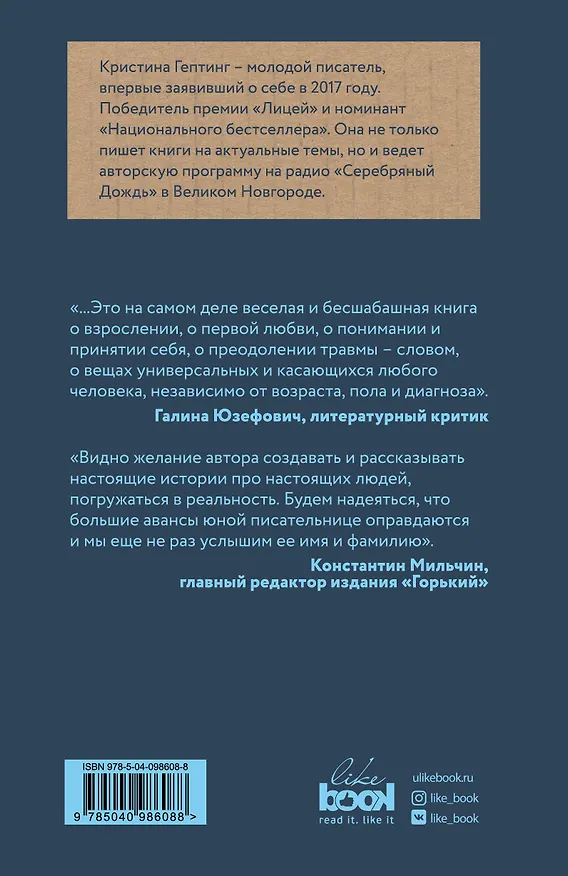 Кристина Гептинг – молодой писатель, впервые заявивший о себе в 2017 году. Победитель премии «Лицей» и номинант «Национального бестселлера». Она не только пишет книги на актуальные темы, но и ведет авторскую программу на радио «Серебряный Дождь» в Великом Новгороде.

«...Это на самом деле веселая и бесшабашная книга о взрослении, о первой любви, о понимании и принятии себя, о преодолении травмы – словом, о вещах универсальных и касающихся любого человека, независимо от возраста, пола и диагноза».

Галина Юзефович, литературный критик

«Видно желание автора создавать и рассказывать настоящие истории про настоящих людей, погружаться в реальность. Будем надеяться, что большие авансы юной писательнице оправдаются и мы еще не раз услышим ее имя и фамилию».

Константин Мильчин, главный редактор издания «Горький»

ISBN 978-5-04-098608-8

9 785040 986088 >

like book
read it. like it

ulikebook.ru
like_book
like_book